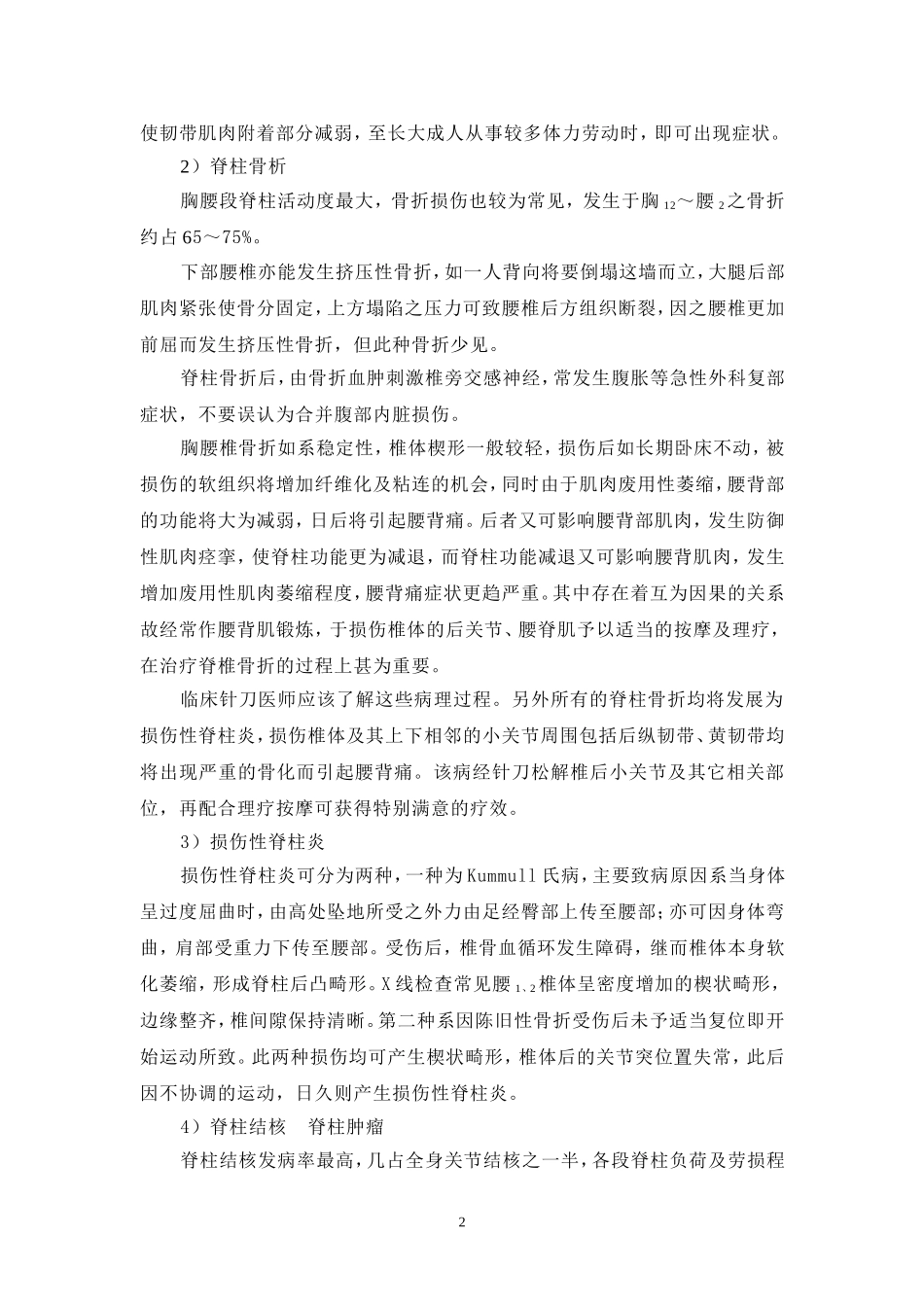 使韧带肌肉附着部分减弱，至长大成人从事较多体力劳动时，即可出现症状。

2）脊柱骨析

胸腰段脊柱活动度最大，骨折损伤也较为常见，发生于胸$_{12}$～腰$_{2}$之骨折约占65～75%。

下部腰椎亦能发生挤压性骨折，如一人背向将要倒塌这墙而立，大腿后部肌肉紧张使骨分固定，上方塌陷之压力可致腰椎后方组织断裂，因之腰椎更加前屈而发生挤压性骨折，但此种骨折少见。

脊柱骨折后，由骨折血肿刺激椎旁交感神经，常发生腹胀等急性外科复部症状，不要误认为合并腹部内脏损伤。

胸腰椎骨折如系稳定性，椎体楔形一般较轻，损伤后如长期卧床不动，被损伤的软组织将增加纤维化及粘连的机会，同时由于肌肉废用性萎缩，腰背部的功能将大为减弱，日后将引起腰背痛。后者又可影响腰背部肌肉，发生防御性肌肉痉挛，使脊柱功能更为减退，而脊柱功能减退又可影响腰背肌肉，发生增加废用性肌肉萎缩程度，腰背痛症状更趋严重。其中存在着互为因果的关系故经常作腰背肌锻炼，于损伤椎体的后关节、腰脊肌予以适当的按摩及理疗，在治疗脊椎骨折的过程上甚为重要。

临床针刀医师应该了解这些病理过程。另外所有的脊柱骨折均将发展为损伤性脊柱炎，损伤椎体及其上下相邻的小关节周围包括后纵韧带、黄韧带均将出现严重的骨化而引起腰背痛。该病经针刀松解椎后小关节及其它相关部位，再配合理疗按摩可获得特别满意的疗效。

3）损伤性脊柱炎

损伤性脊柱炎可分为两种，一种为Kummull氏病，主要致病原因系当身体呈过度屈曲时，由高处坠地所受之外力由足经臀部上传至腰部；亦可因身体弯曲，肩部受重力下传至腰部。受伤后，椎骨血循环发生障碍，继而椎体本身软化萎缩，形成脊柱后凸畸形。X线检查常见腰$_{1、2}$椎体呈密度增加的楔状畸形，边缘整齐，椎间隙保持清晰。第二种系因陈旧性骨折受伤后未予适当复位即开始运动所致。此两种损伤均可产生楔状畸形，椎体后的关节突位置失常，此后因不协调的运动，日久则产生损伤性脊柱炎。

4）脊柱结核　脊柱肿瘤

脊柱结核发病率最高，几占全身关节结核之一半，各段脊柱负荷及劳损程

2